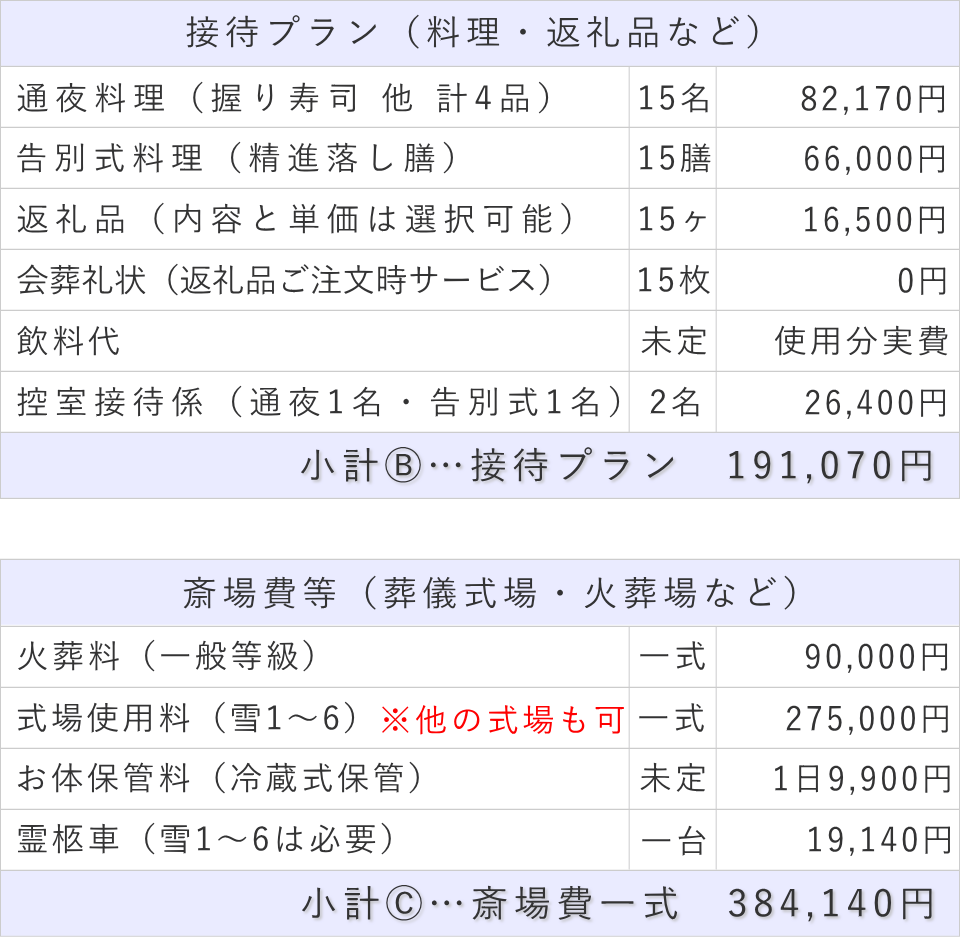 | 接待プラン（料理・返礼品など） | | |
|---|---|---|
| 通夜料理（握り寿司 他 計4品） | 15名 | 82,170円 |
| 告別式料理（精進落し膳） | 15膳 | 66,000円 |
| 返礼品（内容と単価は選択可能） | 15ヶ | 16,500円 |
| 会葬礼状（返礼品ご注文時サービス） | 15枚 | 0円 |
| 飲料代 | 未定 | 使用分実費 |
| 控室接待係（通夜1名・告別式1名） | 2名 | 26,400円 |
| 小計Ⓑ…接待プラン 191,070円 | | |

| 斎場費等（葬儀式場・火葬場など） | | |
|---|---|---|
| 火葬料（一般等級） | 一式 | 90,000円 |
| 式場使用料（雪1～6）※他の式場も可 | 一式 | 275,000円 |
| お体保管料（冷蔵式保管） | 未定 | 1日9,900円 |
| 霊柩車（雪1～6は必要） | 一台 | 19,140円 |
| 小計Ⓒ…斎場費一式 384,140円 | | |